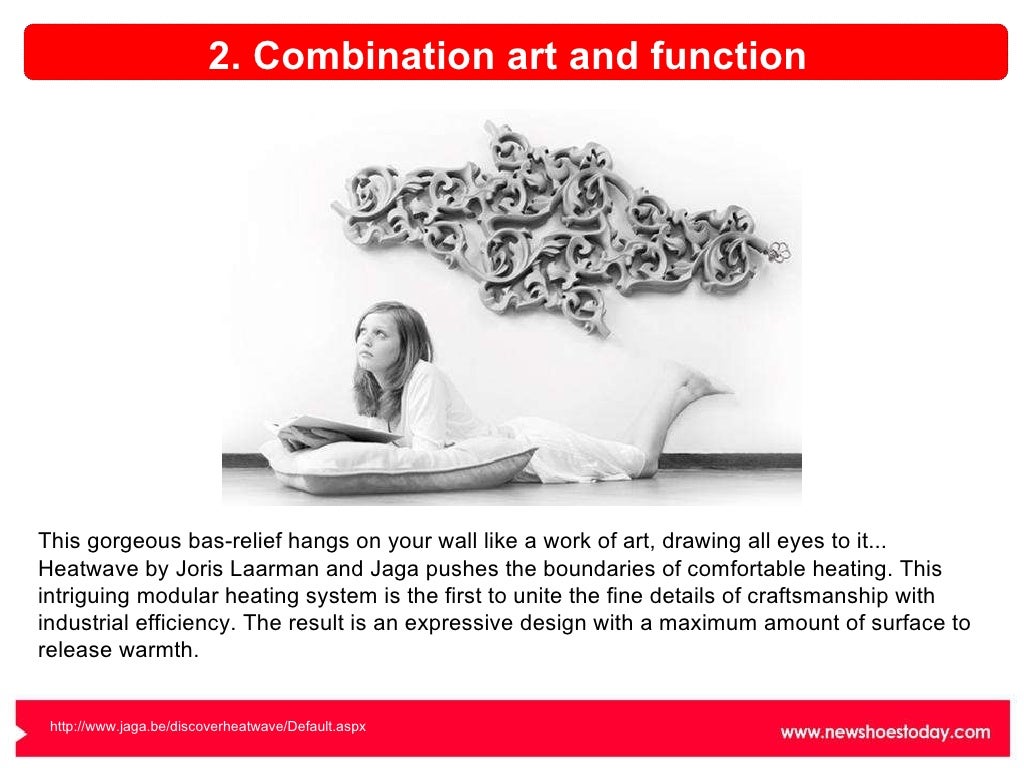 2. Combination art and function

This gorgeous bas-relief hangs on your wall like a work of art, drawing all eyes to it... Heatwave by Joris Laarman and Jaga pushes the boundaries of comfortable heating. This intriguing modular heating system is the first to unite the fine details of craftsmanship with industrial efficiency. The result is an expressive design with a maximum amount of surface to release warmth.

http://www.jaga.be/discoverheatwave/Default.aspx

www.newshoestoday.com